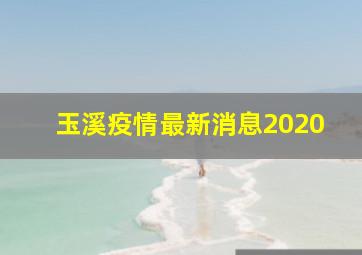 玉溪疫情最新消息2020